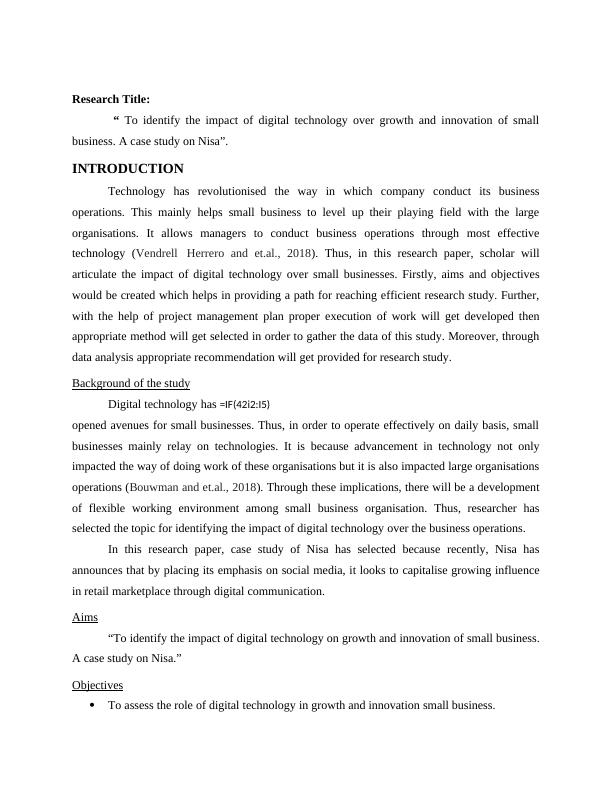 **Research Title:**

“ To identify the impact of digital technology over growth and innovation of small business. A case study on Nisa”.

**INTRODUCTION**

Technology has revolutionised the way in which company conduct its business operations. This mainly helps small business to level up their playing field with the large organisations. It allows managers to conduct business operations through most effective technology (Vendrell Herrero and et.al., 2018). Thus, in this research paper, scholar will articulate the impact of digital technology over small businesses. Firstly, aims and objectives would be created which helps in providing a path for reaching efficient research study. Further, with the help of project management plan proper execution of work will get developed then appropriate method will get selected in order to gather the data of this study. Moreover, through data analysis appropriate recommendation will get provided for research study.

Background of the study

Digital technology has =IF(42i2:I5)
opened avenues for small businesses. Thus, in order to operate effectively on daily basis, small businesses mainly relay on technologies. It is because advancement in technology not only impacted the way of doing work of these organisations but it is also impacted large organisations operations (Bouwman and et.al., 2018). Through these implications, there will be a development of flexible working environment among small business organisation. Thus, researcher has selected the topic for identifying the impact of digital technology over the business operations.

In this research paper, case study of Nisa has selected because recently, Nisa has announces that by placing its emphasis on social media, it looks to capitalise growing influence in retail marketplace through digital communication.

Aims

“To identify the impact of digital technology on growth and innovation of small business. A case study on Nisa.”

Objectives

• To assess the role of digital technology in growth and innovation small business.